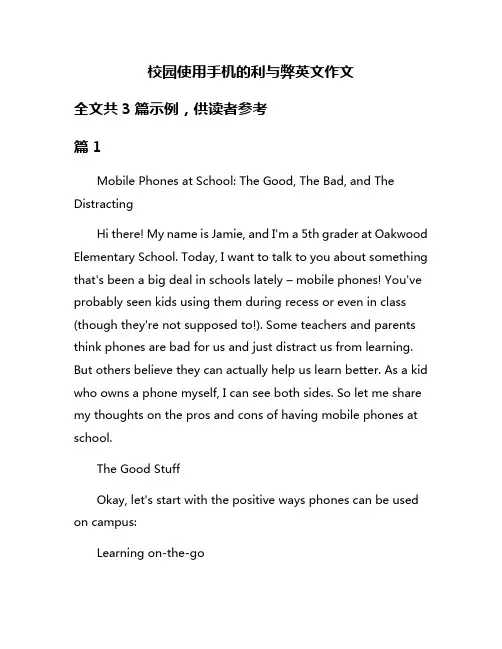 校园使用手机的利与弊英文作文

全文共 3 篇示例，供读者参考

篇 1

Mobile Phones at School: The Good, The Bad, and The Distracting

Hi there! My name is Jamie, and I'm a 5th grader at Oakwood Elementary School. Today, I want to talk to you about something that's been a big deal in schools lately – mobile phones! You've probably seen kids using them during recess or even in class (though they're not supposed to!). Some teachers and parents think phones are bad for us and just distract us from learning. But others believe they can actually help us learn better. As a kid who owns a phone myself, I can see both sides. So let me share my thoughts on the pros and cons of having mobile phones at school.

The Good Stuff

Okay, let's start with the positive ways phones can be used on campus:

Learning on-the-go